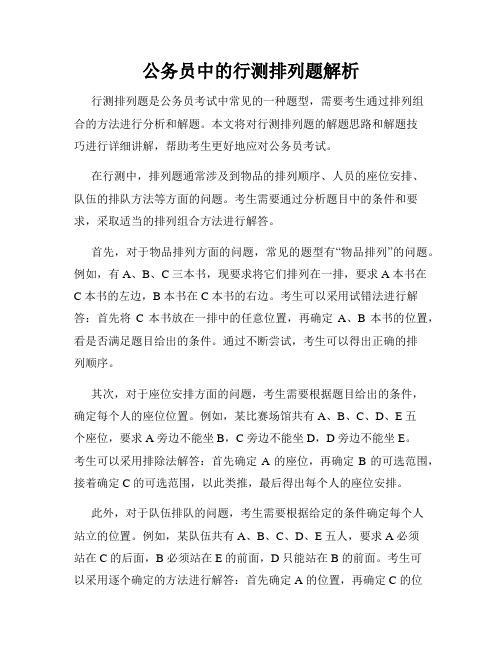 公务员中的行测排列题解析

行测排列题是公务员考试中常见的一种题型，需要考生通过排列组合的方法进行分析和解题。本文将对行测排列题的解题思路和解题技巧进行详细讲解，帮助考生更好地应对公务员考试。

在行测中，排列题通常涉及到物品的排列顺序、人员的座位安排、队伍的排队方法等方面的问题。考生需要通过分析题目中的条件和要求，采取适当的排列组合方法进行解答。

首先，对于物品排列方面的问题，常见的题型有“物品排列”的问题。例如，有 A、B、C 三本书，现要求将它们排列在一排，要求 A 本书在 C 本书的左边，B 本书在 C 本书的右边。考生可以采用试错法进行解答：首先将 C 本书放在一排中的任意位置，再确定 A、B 本书的位置，看是否满足题目给出的条件。通过不断尝试，考生可以得出正确的排列顺序。

其次，对于座位安排方面的问题，考生需要根据题目给出的条件，确定每个人的座位位置。例如，某比赛场馆共有 A、B、C、D、E 五个座位，要求 A 旁边不能坐 B，C 旁边不能坐 D，D 旁边不能坐 E。考生可以采用排除法解答：首先确定 A 的座位，再确定 B 的可选范围，接着确定 C 的可选范围，以此类推，最后得出每个人的座位安排。

此外，对于队伍排队的问题，考生需要根据给定的条件确定每个人站立的位置。例如，某队伍共有 A、B、C、D、E 五人，要求 A 必须站在 C 的后面，B 必须站在 E 的前面，D 只能站在 B 的前面。考生可以采用逐个确定的方法进行解答：首先确定 A 的位置，再确定 C 的位